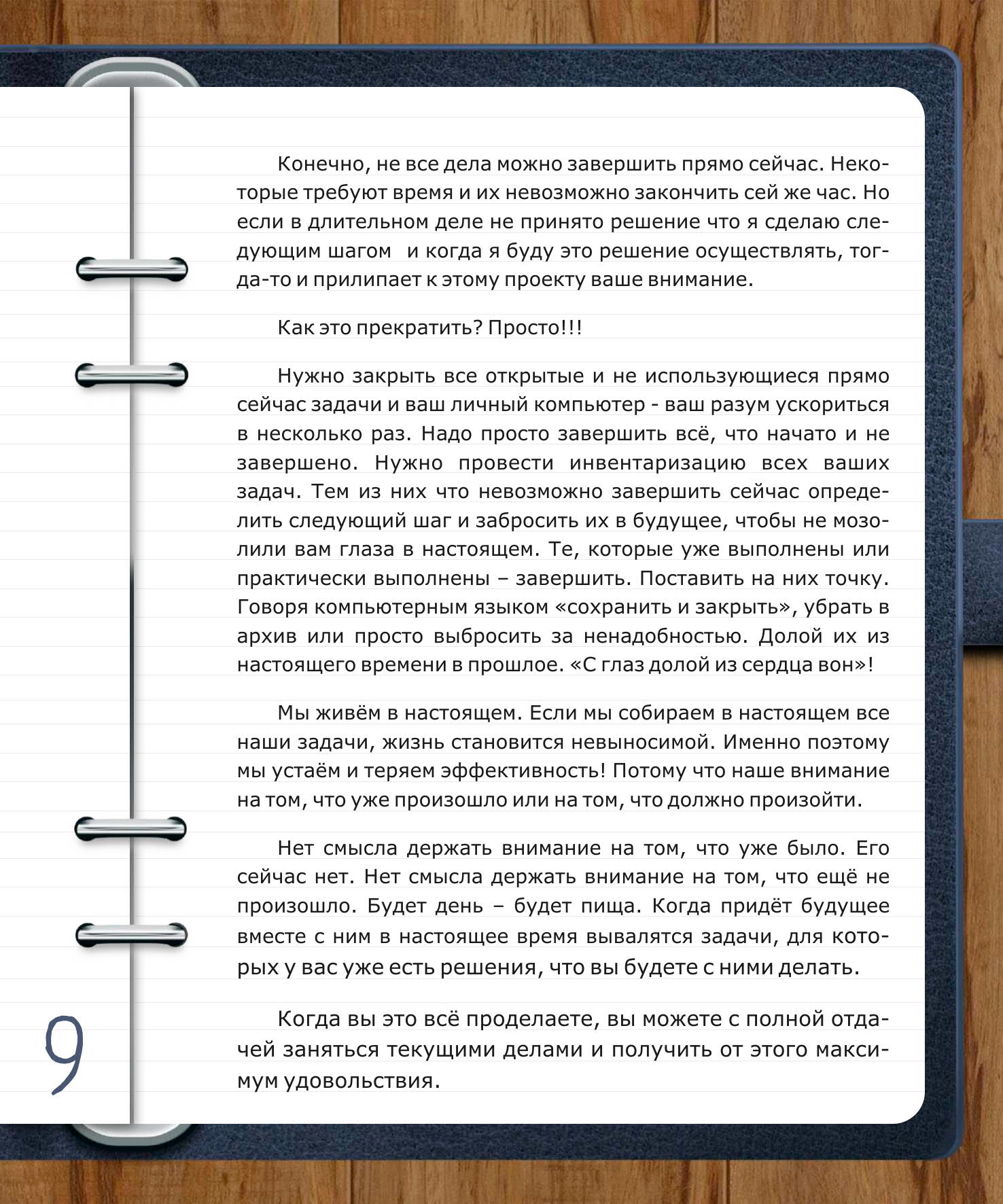 Конечно, не все дела можно завершить прямо сейчас. Некоторые требуют время и их невозможно закончить сей же час. Но если в длительном деле не принято решение что я сделаю следующим шагом  и когда я буду это решение осуществлять, тогда-то и прилипает к этому проекту ваше внимание.

Как это прекратить? Просто!!!

Нужно закрыть все открытые и не использующиеся прямо сейчас задачи и ваш личный компьютер - ваш разум ускориться в несколько раз. Надо просто завершить всё, что начато и не завершено. Нужно провести инвентаризацию всех ваших задач. Тем из них что невозможно завершить сейчас определить следующий шаг и забросить их в будущее, чтобы не мозолили вам глаза в настоящем. Те, которые уже выполнены или практически выполнены – завершить. Поставить на них точку. Говоря компьютерным языком «сохранить и закрыть», убрать в архив или просто выбросить за ненадобностью. Долой их из настоящего времени в прошлое. «С глаз долой из сердца вон»!

Мы живём в настоящем. Если мы собираем в настоящем все наши задачи, жизнь становится невыносимой. Именно поэтому мы устаём и теряем эффективность! Потому что наше внимание на том, что уже произошло или на том, что должно произойти.

Нет смысла держать внимание на том, что уже было. Его сейчас нет. Нет смысла держать внимание на том, что ещё не произошло. Будет день – будет пища. Когда придёт будущее вместе с ним в настоящее время вывалятся задачи, для которых у вас уже есть решения, что вы будете с ними делать.

Когда вы это всё проделаете, вы можете с полной отдачей заняться текущими делами и получить от этого максимум удовольствия.

9